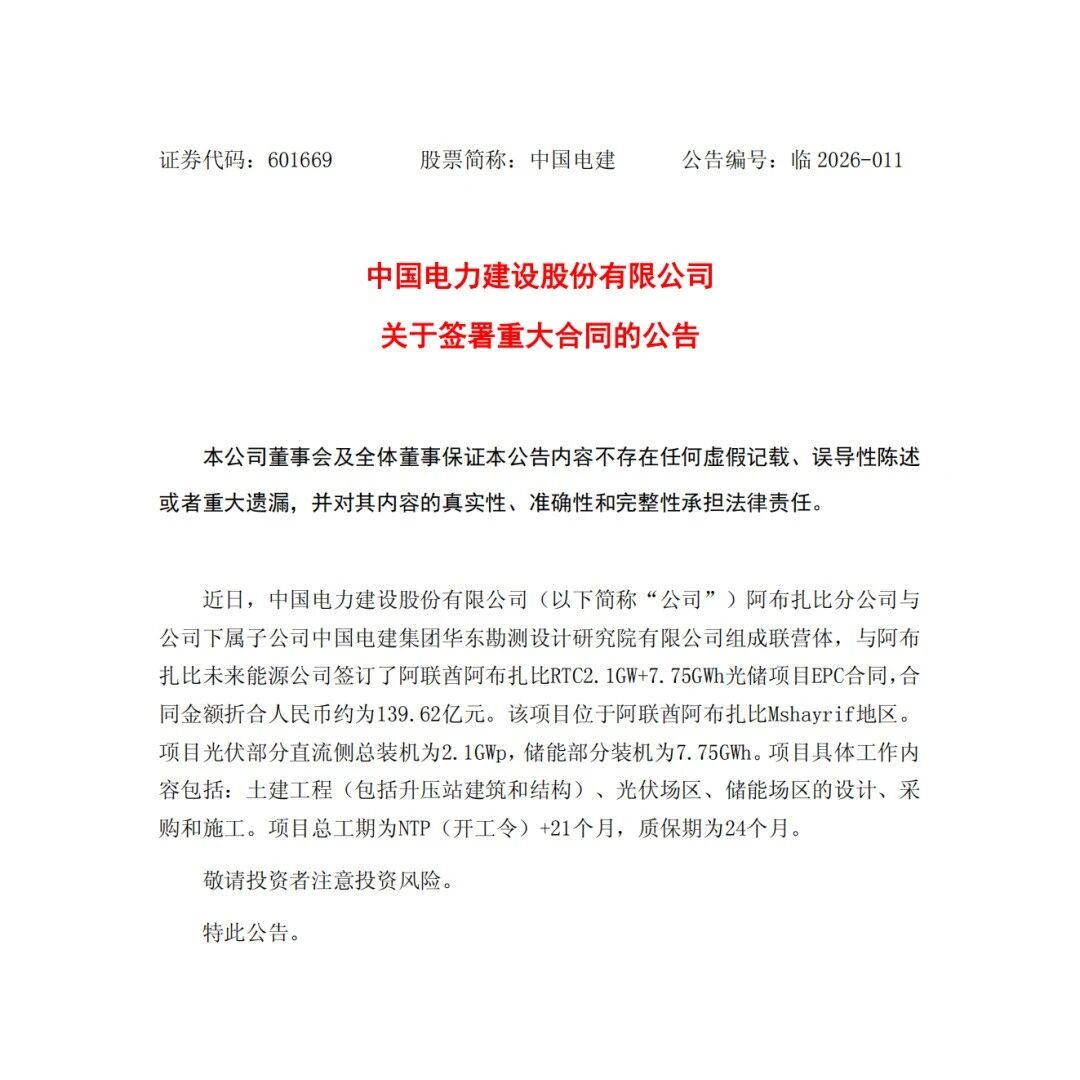 证券代码：601669　　股票简称：中国电建　　公告编号：临 2026-011

中国电力建设股份有限公司
关于签署重大合同的公告

本公司董事会及全体董事保证本公告内容不存在任何虚假记载、误导性陈述或者重大遗漏，并对其内容的真实性、准确性和完整性承担法律责任。

近日，中国电力建设股份有限公司（以下简称“公司”）阿布扎比分公司与公司下属子公司中国电建集团华东勘测设计研究院有限公司组成联营体，与阿布扎比未来能源公司签订了阿联酋阿布扎比RTC2.1GW+7.75GWh光储项目EPC合同，合同金额折合人民币约为139.62亿元。该项目位于阿联酋阿布扎比Mshayrif地区。项目光伏部分直流侧总装机为2.1GWp，储能部分装机为7.75GWh。项目具体工作内容包括：土建工程（包括升压站建筑和结构）、光伏场区、储能场区的设计、采购和施工。项目总工期为NTP（开工令）+21个月，质保期为24个月。

敬请投资者注意投资风险。

特此公告。